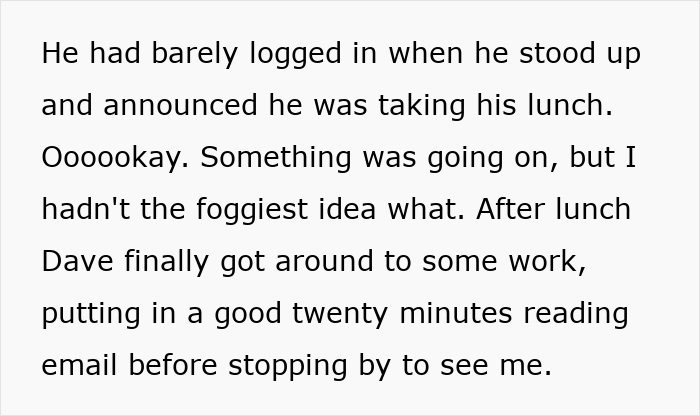 He had barely logged in when he stood up and announced he was taking his lunch. Oooookay. Something was going on, but I hadn't the foggiest idea what. After lunch Dave finally got around to some work, putting in a good twenty minutes reading email before stopping by to see me.